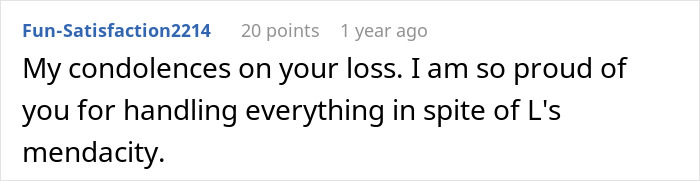 Fun-Satisfaction2214 20 points 1 year ago

My condolences on your loss. I am so proud of you for handling everything in spite of L's mendacity.